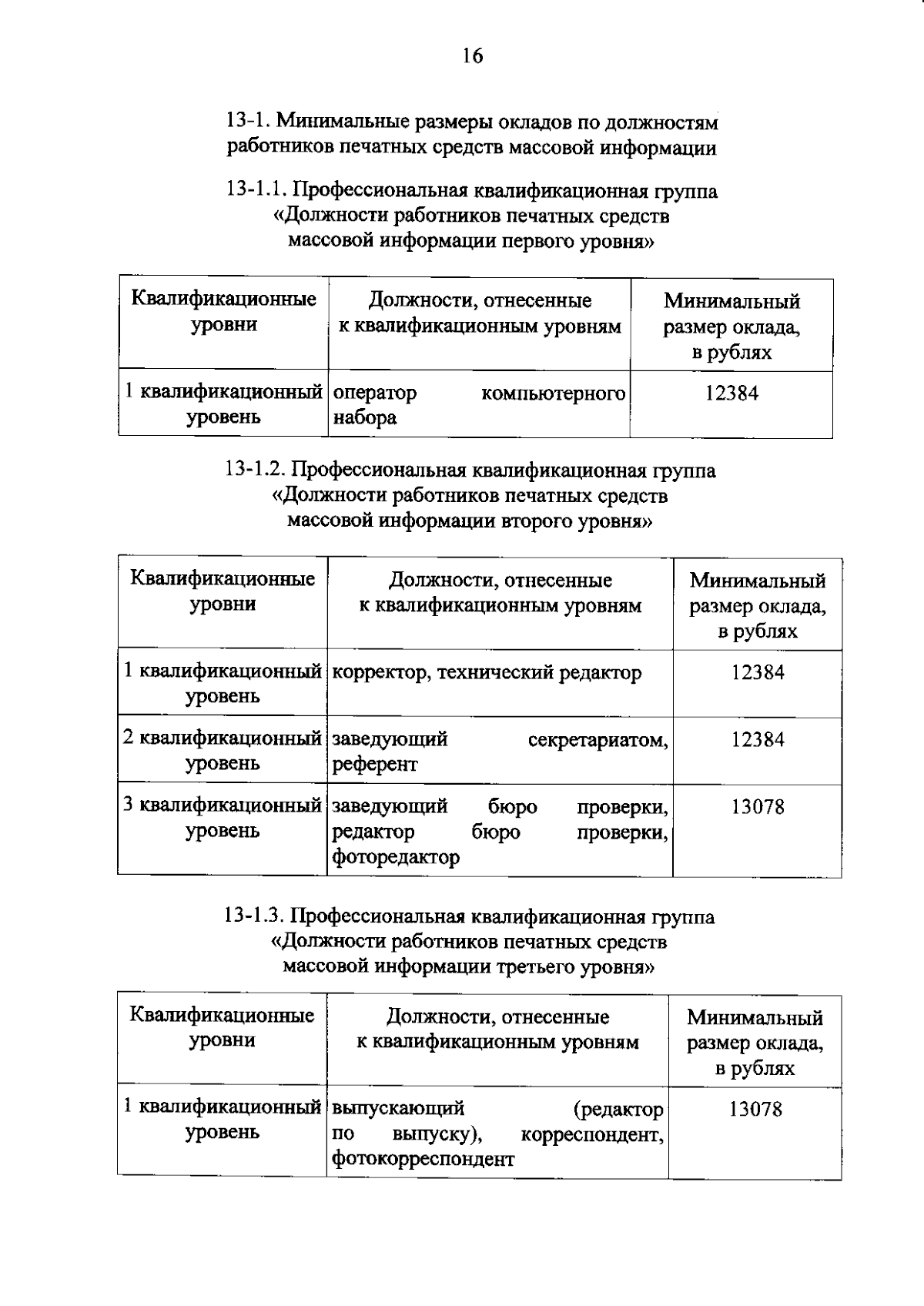 16

13-1. Минимальные размеры окладов по должностям работников печатных средств массовой информации

13-1.1. Профессиональная квалификационная группа «Должности работников печатных средств массовой информации первого уровня»

| Квалификационные уровни | Должности, отнесенные к квалификационным уровням | Минимальный размер оклада, в рублях |
|---|---|---|
| 1 квалификационный уровень | оператор компьютерного набора | 12384 |

13-1.2. Профессиональная квалификационная группа «Должности работников печатных средств массовой информации второго уровня»

| Квалификационные уровни | Должности, отнесенные к квалификационным уровням | Минимальный размер оклада, в рублях |
|---|---|---|
| 1 квалификационный уровень | корректор, технический редактор | 12384 |
| 2 квалификационный уровень | заведующий секретариатом, референт | 12384 |
| 3 квалификационный уровень | заведующий бюро проверки, редактор бюро проверки, фоторедактор | 13078 |

13-1.3. Профессиональная квалификационная группа «Должности работников печатных средств массовой информации третьего уровня»

| Квалификационные уровни | Должности, отнесенные к квалификационным уровням | Минимальный размер оклада, в рублях |
|---|---|---|
| 1 квалификационный уровень | выпускающий (редактор по выпуску), корреспондент, фотокорреспондент | 13078 |